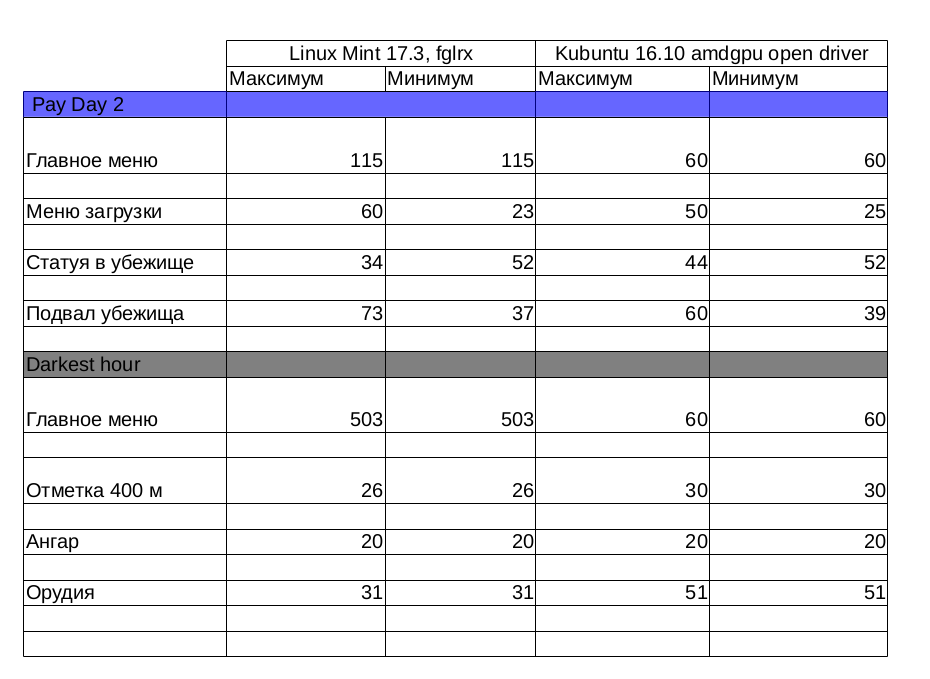 | | Linux Mint 17.3, fglrx | | Kubuntu 16.10 amdgpu open driver | |
|---|---|---|---|---|
| | Максимум | Минимум | Максимум | Минимум |
| Pay Day 2 | | | | |
| Главное меню | 115 | 115 | 60 | 60 |
| | | | | |
| Меню загрузки | 60 | 23 | 50 | 25 |
| | | | | |
| Статуя в убежище | 34 | 52 | 44 | 52 |
| | | | | |
| Подвал убежища | 73 | 37 | 60 | 39 |
| | | | | |
| Darkest hour | | | | |
| Главное меню | 503 | 503 | 60 | 60 |
| | | | | |
| Отметка 400 м | 26 | 26 | 30 | 30 |
| | | | | |
| Ангар | 20 | 20 | 20 | 20 |
| | | | | |
| Орудия | 31 | 31 | 51 | 51 |
| | | | | |
| | | | | |